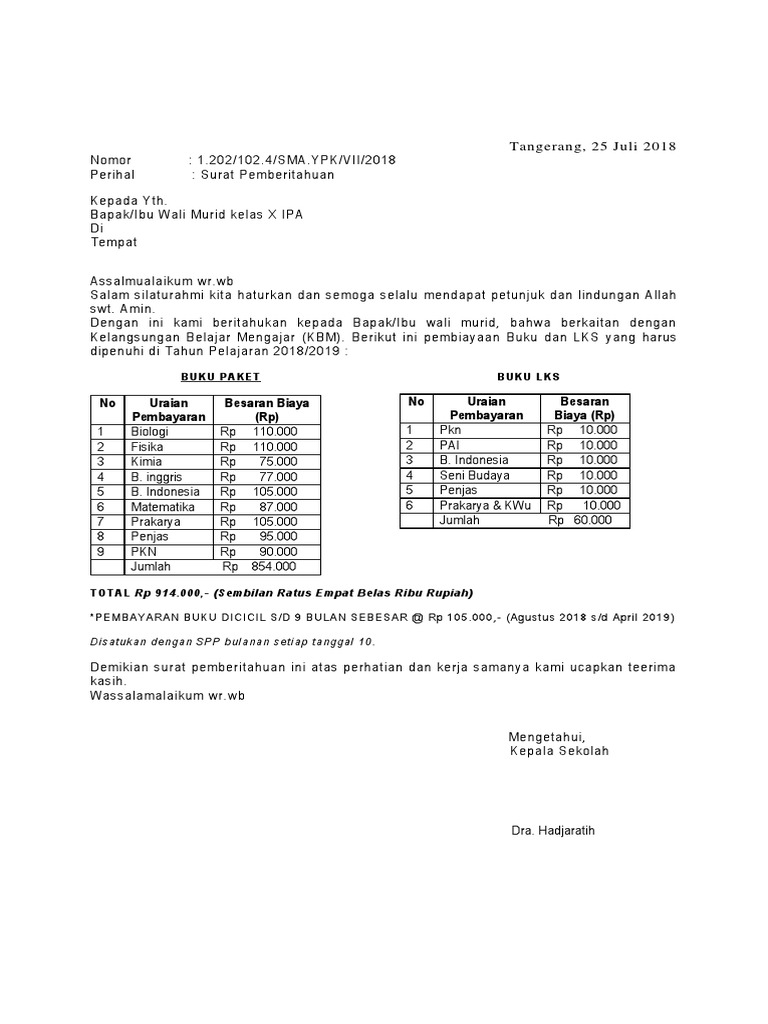 Tangerang, 25 Juli 2018

Nomor : 1.202/102.4/SMA.YPK/VII/2018
Perihal : Surat Pemberitahuan

Kepada Yth.
Bapak/Ibu Wali Murid kelas X IPA
Di
Tempat

Assalmualaikum wr.wb
Salam silaturahmi kita haturkan dan semoga selalu mendapat petunjuk dan lindungan Allah swt. Amin.
Dengan ini kami beritahukan kepada Bapak/Ibu wali murid, bahwa berkaitan dengan Kelangsungan Belajar Mengajar (KBM). Berikut ini pembiayaan Buku dan LKS yang harus dipenuhi di Tahun Pelajaran 2018/2019 :

BUKU PAKET

| No | Uraian Pembayaran | Besaran Biaya (Rp) |
|---|---|---|
| 1 | Biologi | Rp 110.000 |
| 2 | Fisika | Rp 110.000 |
| 3 | Kimia | Rp 75.000 |
| 4 | B. inggris | Rp 77.000 |
| 5 | B. Indonesia | Rp 105.000 |
| 6 | Matematika | Rp 87.000 |
| 7 | Prakarya | Rp 105.000 |
| 8 | Penjas | Rp 95.000 |
| 9 | PKN | Rp 90.000 |
| | Jumlah | Rp 854.000 |

BUKU LKS

| No | Uraian Pembayaran | Besaran Biaya (Rp) |
|---|---|---|
| 1 | Pkn | Rp 10.000 |
| 2 | PAI | Rp 10.000 |
| 3 | B. Indonesia | Rp 10.000 |
| 4 | Seni Budaya | Rp 10.000 |
| 5 | Penjas | Rp 10.000 |
| 6 | Prakarya & KWu | Rp 10.000 |
| | Jumlah | Rp 60.000 |

TOTAL Rp 914.000,- (Sembilan Ratus Empat Belas Ribu Rupiah)

*PEMBAYARAN BUKU DICICIL S/D 9 BULAN SEBESAR @ Rp 105.000,- (Agustus 2018 s/d April 2019)

Disatukan dengan SPP bulanan setiap tanggal 10.

Demikian surat pemberitahuan ini atas perhatian dan kerja samanya kami ucapkan teerima kasih.
Wassalamalaikum wr.wb

Mengetahui,
Kepala Sekolah

Dra. Hadjaratih